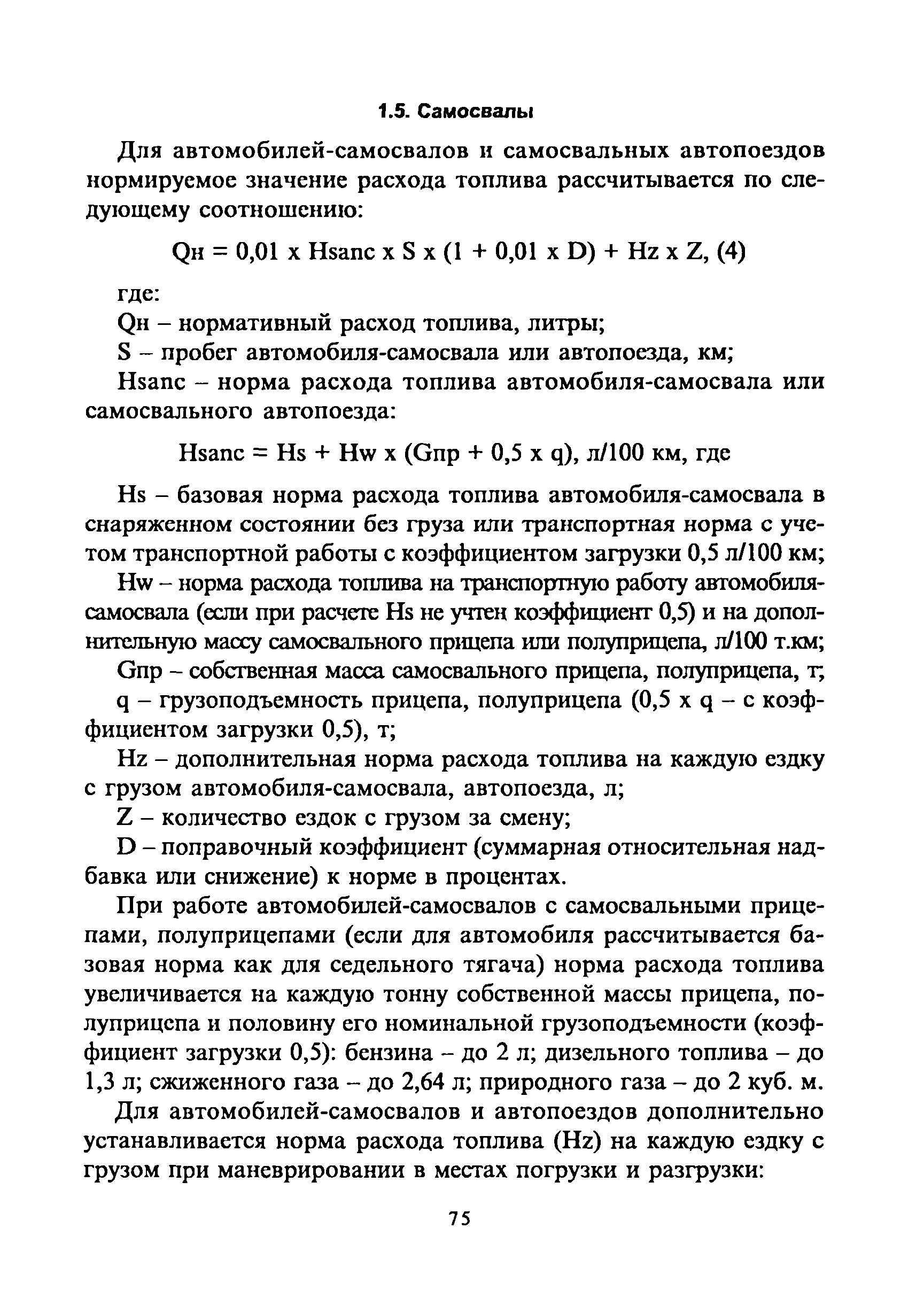 1.5. Самосвалы

Для автомобилей-самосвалов и самосвальных автопоездов нормируемое значение расхода топлива рассчитывается по следующему соотношению:

Qн = 0,01 x Hsanc x S x (1 + 0,01 x D) + Hz x Z, (4)

где:

Qн – нормативный расход топлива, литры;

S – пробег автомобиля-самосвала или автопоезда, км;

Hsanc – норма расхода топлива автомобиля-самосвала или самосвального автопоезда:

Hsanc = Hs + Hw x (Gпр + 0,5 x q), л/100 км, где

Hs – базовая норма расхода топлива автомобиля-самосвала в снаряженном состоянии без груза или транспортная норма с учетом транспортной работы с коэффициентом загрузки 0,5 л/100 км;

Hw – норма расхода топлива на транспортную работу автомобиля-самосвала (если при расчете Hs не учтен коэффициент 0,5) и на дополнительную массу самосвального прицепа или полуприцепа, л/100 т.км;

Gпр – собственная масса самосвального прицепа, полуприцепа, т;

q – грузоподъемность прицепа, полуприцепа (0,5 x q – с коэффициентом загрузки 0,5), т;

Hz – дополнительная норма расхода топлива на каждую ездку с грузом автомобиля-самосвала, автопоезда, л;

Z – количество ездок с грузом за смену;

D – поправочный коэффициент (суммарная относительная надбавка или снижение) к норме в процентах.

При работе автомобилей-самосвалов с самосвальными прицепами, полуприцепами (если для автомобиля рассчитывается базовая норма как для седельного тягача) норма расхода топлива увеличивается на каждую тонну собственной массы прицепа, полуприцепа и половину его номинальной грузоподъемности (коэффициент загрузки 0,5): бензина – до 2 л; дизельного топлива – до 1,3 л; сжиженного газа – до 2,64 л; природного газа – до 2 куб. м.

Для автомобилей-самосвалов и автопоездов дополнительно устанавливается норма расхода топлива (Hz) на каждую ездку с грузом при маневрировании в местах погрузки и разгрузки:

75